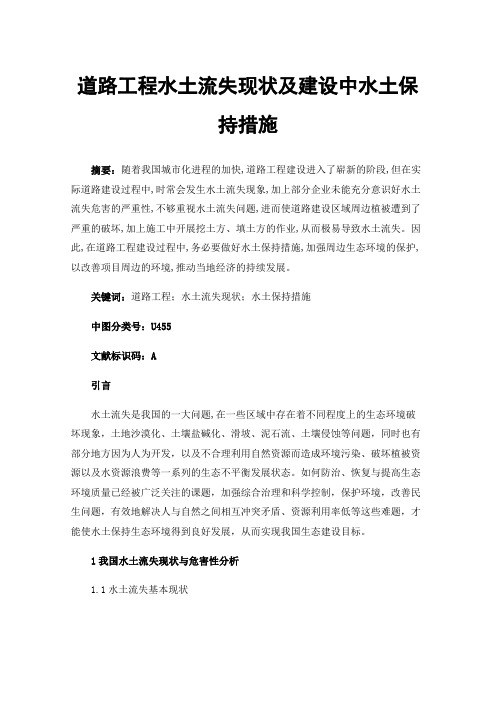 道路工程水土流失现状及建设中水土保持措施

摘要：随着我国城市化进程的加快，道路工程建设进入了崭新的阶段，但在实际道路建设过程中，时常会发生水土流失现象，加上部分企业未能充分意识好水土流失危害的严重性，不够重视水土流失问题，进而使道路建设区域周边植被遭到了严重的破坏，加上施工中开展挖土方、填土方的作业，从而极易导致水土流失。因此，在道路工程建设过程中，务必要做好水土保持措施，加强周边生态环境的保护，以改善项目周边的环境，推动当地经济的持续发展。

关键词：道路工程；水土流失现状；水土保持措施

中图分类号：U455

文献标识码：A

引言

水土流失是我国的一大问题，在一些区域中存在着不同程度上的生态环境破坏现象，土地沙漠化、土壤盐碱化、滑坡、泥石流、土壤侵蚀等问题，同时也有部分地方因为人为开发，以及不合理利用自然资源而造成环境污染、破坏植被资源以及水资源浪费等一系列的生态不平衡发展状态。如何防治、恢复与提高生态环境质量已经被广泛关注的课题，加强综合治理和科学控制，保护环境，改善民生问题，有效地解决人与自然之间相互冲突矛盾、资源利用率低等这些难题，才能使水土保持生态环境得到良好发展，从而实现我国生态建设目标。

1 我国水土流失现状与危害性分析

1.1 水土流失基本现状